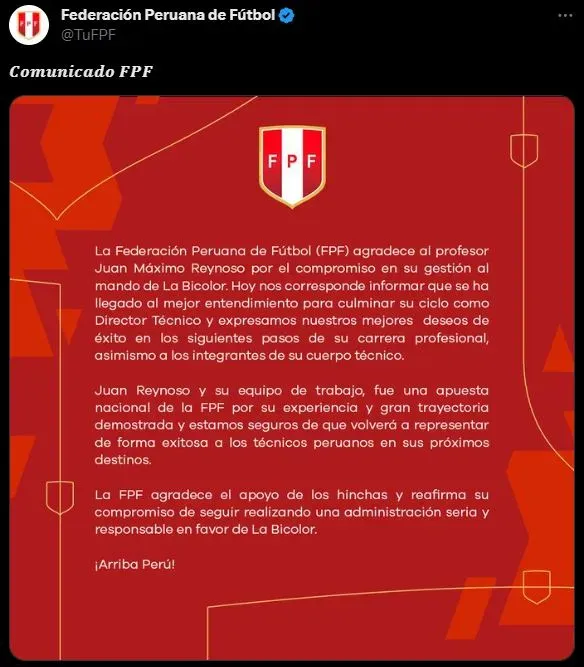 Federación Peruana de Fútbol
@TuFPF

Comunicado FPF

FPF

La Federación Peruana de Fútbol (FPF) agradece al profesor Juan Máximo Reynoso por el compromiso en su gestión al mando de La Bicolor. Hoy nos corresponde informar que se ha llegado al mejor entendimiento para culminar su ciclo como Director Técnico y expresamos nuestros mejores deseos de éxito en los siguientes pasos de su carrera profesional, asimismo a los integrantes de su cuerpo técnico.

Juan Reynoso y su equipo de trabajo, fue una apuesta nacional de la FPF por su experiencia y gran trayectoria demostrada y estamos seguros de que volverá a representar de forma exitosa a los técnicos peruanos en sus próximos destinos.

La FPF agradece el apoyo de los hinchas y reafirma su compromiso de seguir realizando una administración seria y responsable en favor de La Bicolor.

¡Arriba Perú!